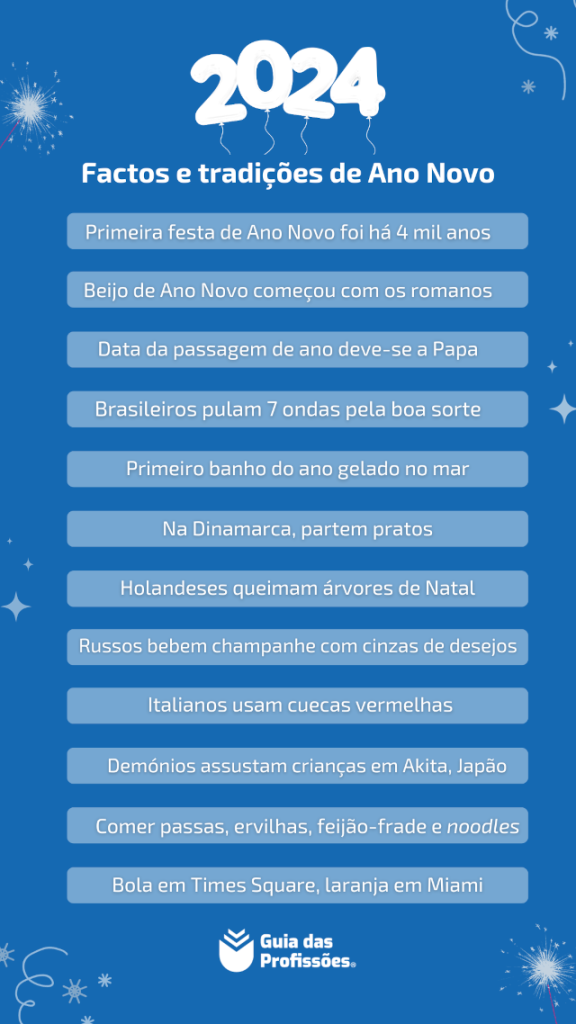 2024

Factos e tradições de Ano Novo

Primeira festa de Ano Novo foi há 4 mil anos

Beijo de Ano Novo começou com os romanos

Data da passagem de ano deve-se a Papa

Brasileiros pulam 7 ondas pela boa sorte

Primeiro banho do ano gelado no mar

Na Dinamarca, partem pratos

Holandeses queimam árvores de Natal

Russos bebem champanhe com cinzas de desejos

Italianos usam cuecas vermelhas

Demónios assustam crianças em Akita, Japão

Comer passas, ervilhas, feijão-frade e noodles

Bola em Times Square, laranja em Miami

Guia das Profissões®